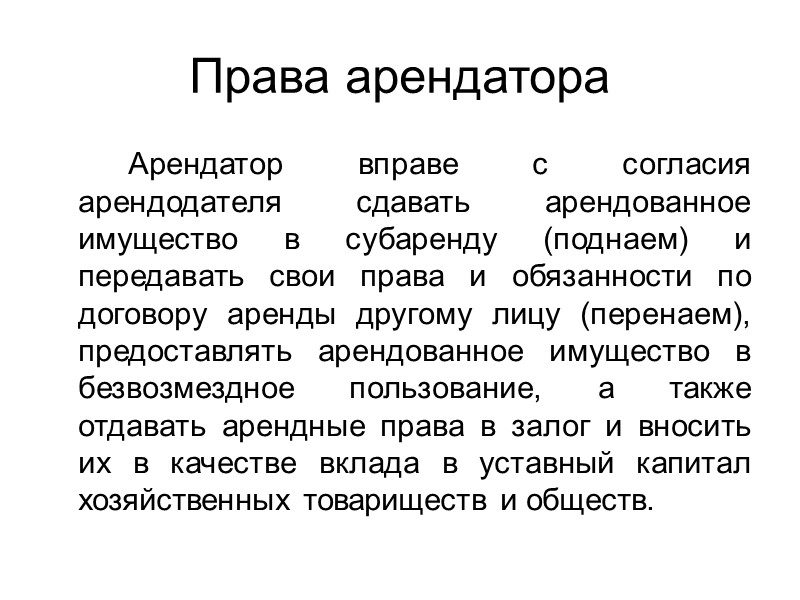 Права арендатора

Арендатор вправе с согласия арендодателя сдавать арендованное имущество в субаренду (поднаем) и передавать свои права и обязанности по договору аренды другому лицу (перенаем), предоставлять арендованное имущество в безвозмездное пользование, а также отдавать арендные права в залог и вносить их в качестве вклада в уставный капитал хозяйственных товариществ и обществ.